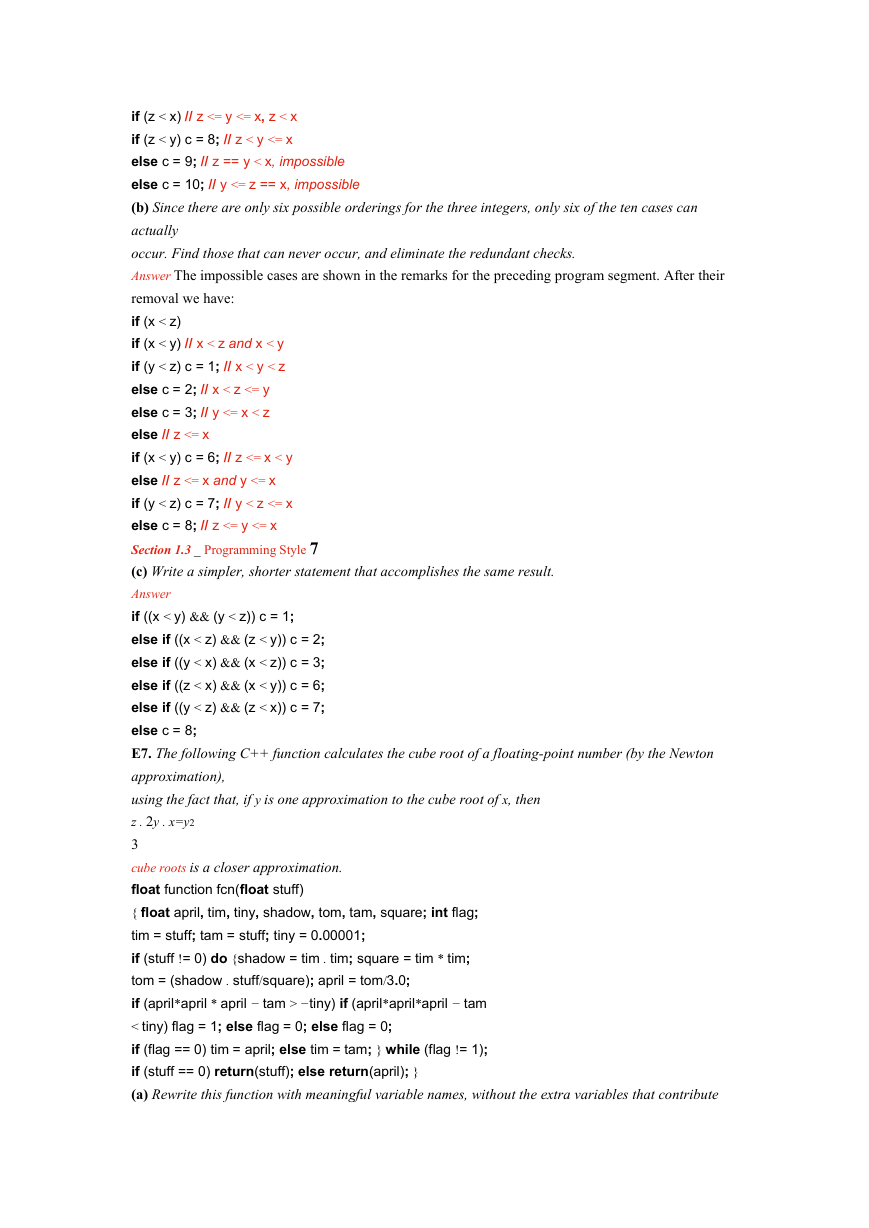 if (z < x) // z <= y <= x, z < x
if (z < y) c = 8; // z < y <= x
else c = 9; // z == y < x, impossible
else c = 10; // y <= z == x, impossible
(b) Since there are only six possible orderings for the three integers, only six of the ten cases can actually
occur. Find those that can never occur, and eliminate the redundant checks.
Answer The impossible cases are shown in the remarks for the preceding program segment. After their removal we have:
if (x < z)
if (x < y) // x < z and x < y
if (y < z) c = 1; // x < y < z
else c = 2; // x < z <= y
else c = 3; // y <= x < z
else // z <= x
if (x < y) c = 6; // z <= x < y
else // z <= x and y <= x
if (y < z) c = 7; // y < z <= x
else c = 8; // z <= y <= x
Section 1.3 _ Programming Style 7
(c) Write a simpler, shorter statement that accomplishes the same result.
Answer
if ((x < y) && (y < z)) c = 1;
else if ((x < z) && (z < y)) c = 2;
else if ((y < x) && (x < z)) c = 3;
else if ((z < x) && (x < y)) c = 6;
else if ((y < z) && (z < x)) c = 7;
else c = 8;
E7. The following C++ function calculates the cube root of a floating-point number (by the Newton approximation),
using the fact that, if y is one approximation to the cube root of x, then
z . 2y . x=y2
3
cube roots is a closer approximation.
float function fcn(float stuff)
{ float april, tim, tiny, shadow, tom, tam, square; int flag;
tim = stuff; tam = stuff; tiny = 0.00001;
if (stuff != 0) do {shadow = tim . tim; square = tim * tim;
tom = (shadow . stuff/square); april = tom/3.0;
if (april*april * april − tam > −tiny) if (april*april*april − tam
< tiny) flag = 1; else flag = 0; else flag = 0;
if (flag == 0) tim = april; else tim = tam; } while (flag != 1);
if (stuff == 0) return(stuff); else return(april); }
(a) Rewrite this function with meaningful variable names, without the extra variables that contribute